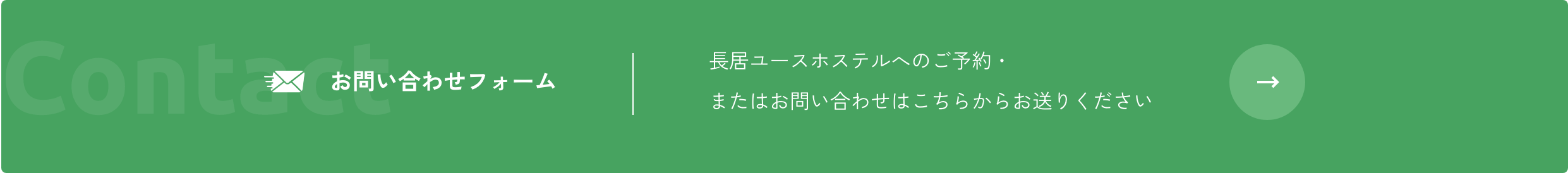 Contact

お問い合わせフォーム

長居ユースホステルへのご予約・
またはお問い合わせはこちらからお送りください

→